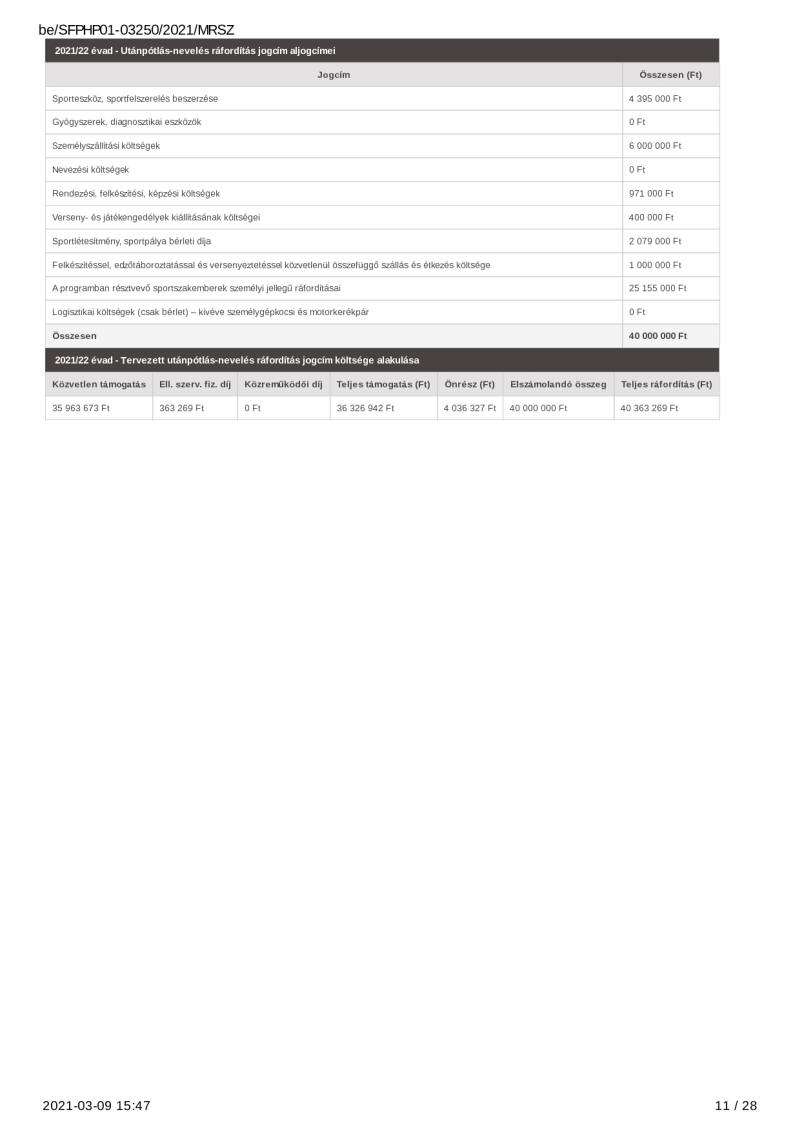 be/SFPHP01-03250/2021/MRSZ

2021/22 évad - Utánpótlás-nevelés ráfordítás jogcím aljogcímei

| Jogcím | Összesen (Ft) |
|---|---|
| Sporteszköz, sportfelszerelés beszerzése | 4 395 000 Ft |
| Gyógyszerek, diagnosztikai eszközök | 0 Ft |
| Személyszállítási költségek | 6 000 000 Ft |
| Nevezési költségek | 0 Ft |
| Rendezési, felkészítési, képzési költségek | 971 000 Ft |
| Verseny- és játékengedélyek kiállításának költségei | 400 000 Ft |
| Sportlétesítmény, sportpálya bérleti díja | 2 079 000 Ft |
| Felkészítéssel, edzőtáboroztatással és versenyeztetéssel közvetlenül összefüggő szállás és étkezés költsége | 1 000 000 Ft |
| A programban résztvevő sportszakemberek személyi jellegű ráfordításai | 25 155 000 Ft |
| Logisztikai költségek (csak bérlet) – kivéve személygépkocsi és motorkerékpár | 0 Ft |
| Összesen | 40 000 000 Ft |

2021/22 évad - Tervezett utánpótlás-nevelés ráfordítás jogcím költsége alakulása

| Közvetlen támogatás | Ell. szerv. fiz. díj | Közreműködői díj | Teljes támogatás (Ft) | Önrész (Ft) | Elszámolandó összeg | Teljes ráfordítás (Ft) |
|---|---|---|---|---|---|---|
| 35 963 673 Ft | 363 269 Ft | 0 Ft | 36 326 942 Ft | 4 036 327 Ft | 40 000 000 Ft | 40 363 269 Ft |

2021-03-09 15:47

11 / 28